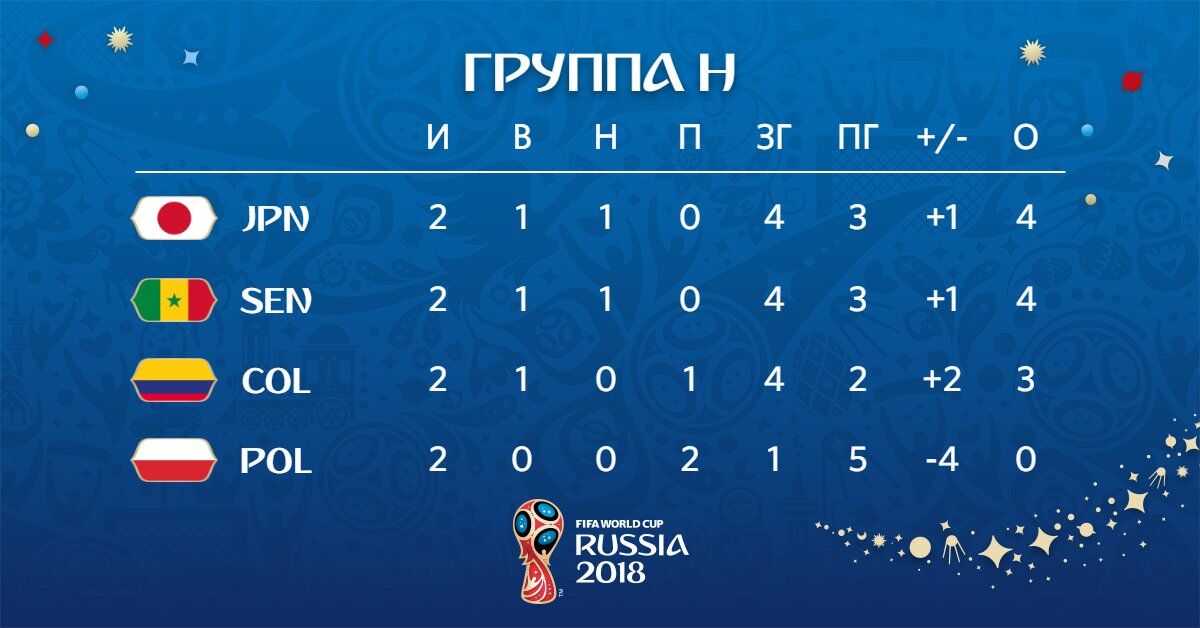 ГРУППА H

| | И | В | Н | П | ЗГ | ПГ | +/- | О |
|---|---|---|---|---|---|---|---|---|
| JPN | 2 | 1 | 1 | 0 | 4 | 3 | +1 | 4 |
| SEN | 2 | 1 | 1 | 0 | 4 | 3 | +1 | 4 |
| COL | 2 | 1 | 0 | 1 | 4 | 2 | +2 | 3 |
| POL | 2 | 0 | 0 | 2 | 1 | 5 | -4 | 0 |

FIFA WORLD CUP
RUSSIA
2018